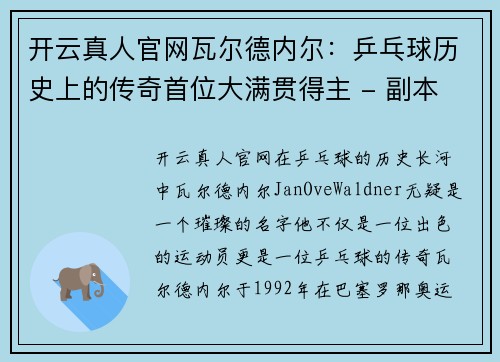 开云真人官网瓦尔德内尔：乒乓球历史上的传奇首位大满贯得主 - 副本

开云真人官网在乒乓球的历史长河中瓦尔德内尔JanOveWaldner无疑是一个璀璨的名字他不仅是一位出色的运动员更是一位乒乓球的传奇瓦尔德内尔于1992年在巴塞罗那奥运